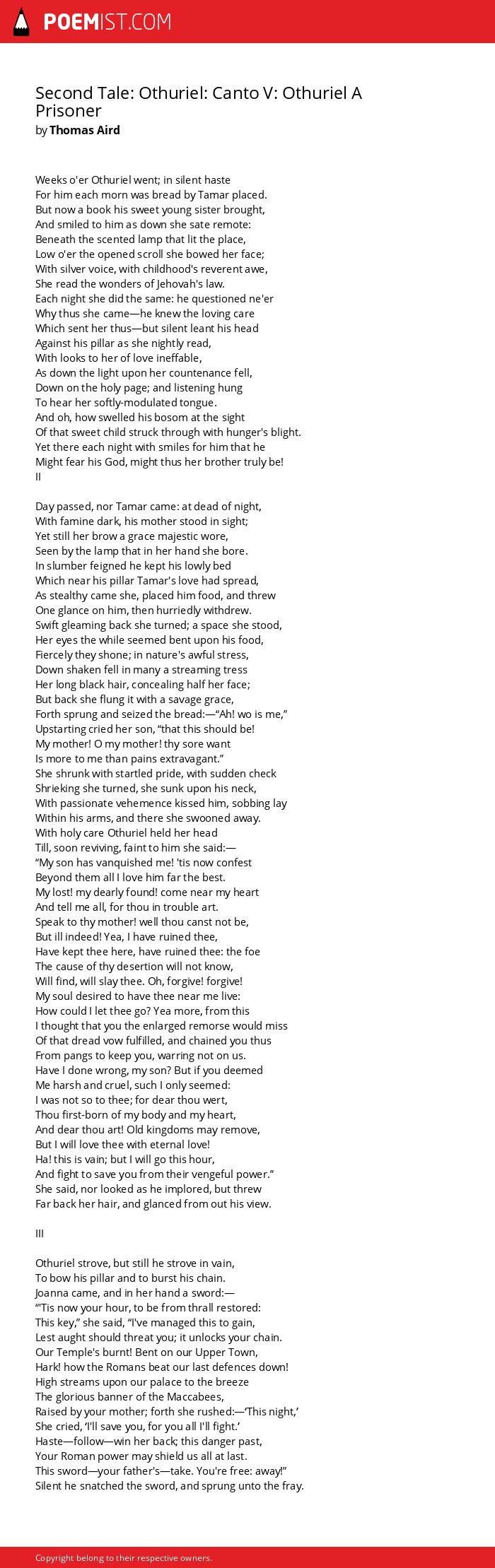 POEMIST.COM

Second Tale: Othuriel: Canto V: Othuriel A Prisoner
by Thomas Aird

Weeks o'er Othuriel went; in silent haste
For him each morn was bread by Tamar placed.
But now a book his sweet young sister brought,
And smiled to him as down she sate remote:
Beneath the scented lamp that lit the place,
Low o'er the opened scroll she bowed her face;
With silver voice, with childhood's reverent awe,
She read the wonders of Jehovah's law.
Each night she did the same: he questioned ne'er
Why thus she came—he knew the loving care
Which sent her thus—but silent leant his head
Against his pillar as she nightly read,
With looks to her of love ineffable,
As down the light upon her countenance fell,
Down on the holy page; and listening hung
To hear her softly-modulated tongue.
And oh, how swelled his bosom at the sight
Of that sweet child struck through with hunger's blight.
Yet there each night with smiles for him that he
Might fear his God, might thus her brother truly be!
II

Day passed, nor Tamar came: at dead of night,
With famine dark, his mother stood in sight;
Yet still her brow a grace majestic wore,
Seen by the lamp that in her hand she bore.
In slumber feigned he kept his lowly bed
Which near his pillar Tamar's love had spread,
As stealthy came she, placed him food, and threw
One glance on him, then hurriedly withdrew.
Swift gleaming back she turned; a space she stood,
Her eyes the while seemed bent upon his food,
Fiercely they shone; in nature's awful stress,
Down shaken fell in many a streaming tress
Her long black hair, concealing half her face;
But back she flung it with a savage grace,
Forth sprung and seized the bread:—“Ah! wo is me,”
Upstarting cried her son, “that this should be!
My mother! O my mother! thy sore want
Is more to me than pains extravagant.”
She shrunk with startled pride, with sudden check
Shrieking she turned, she sunk upon his neck,
With passionate vehemence kissed him, sobbing lay
Within his arms, and there she swooned away.
With holy care Othuriel held her head
Till, soon reviving, faint to him she said:—
“My son has vanquished me! 'tis now confest
Beyond them all I love him far the best.
My lost! my dearly found! come near my heart
And tell me all, for thou in trouble art.
Speak to thy mother! well thou canst not be,
But ill indeed! Yea, I have ruined thee,
Have kept thee here, have ruined thee: the foe
The cause of thy desertion will not know,
Will find, will slay thee. Oh, forgive! forgive!
My soul desired to have thee near me live:
How could I let thee go? Yea more, from this
I thought that you the enlarged remorse would miss
Of that dread vow fulfilled, and chained you thus
From pangs to keep you, warring not on us.
Have I done wrong, my son? But if you deemed
Me harsh and cruel, such I only seemed:
I was not so to thee; for dear thou wert,
Thou first-born of my body and my heart,
And dear thou art! Old kingdoms may remove,
But I will love thee with eternal love!
Ha! this is vain; but I will go this hour,
And fight to save you from their vengeful power.”
She said, nor looked as he implored, but threw
Far back her hair, and glanced from out his view.

III

Othuriel strove, but still he strove in vain,
To bow his pillar and to burst his chain.
Joanna came, and in her hand a sword:—
“'Tis now your hour, to be from thrall restored:
This key,” she said, “I've managed this to gain,
Lest aught should threat you; it unlocks your chain.
Our Temple's burnt! Bent on our Upper Town,
Hark! how the Romans beat our last defences down!
High streams upon our palace to the breeze
The glorious banner of the Maccabees,
Raised by your mother; forth she rushed:—‘This night,’
She cried, ‘I'll save you, for you all I'll fight.’
Haste—follow—win her back; this danger past,
Your Roman power may shield us all at last.
This sword—your father's—take. You're free: away!”
Silent he snatched the sword, and sprung unto the fray.

Copyright belong to their respective owners.